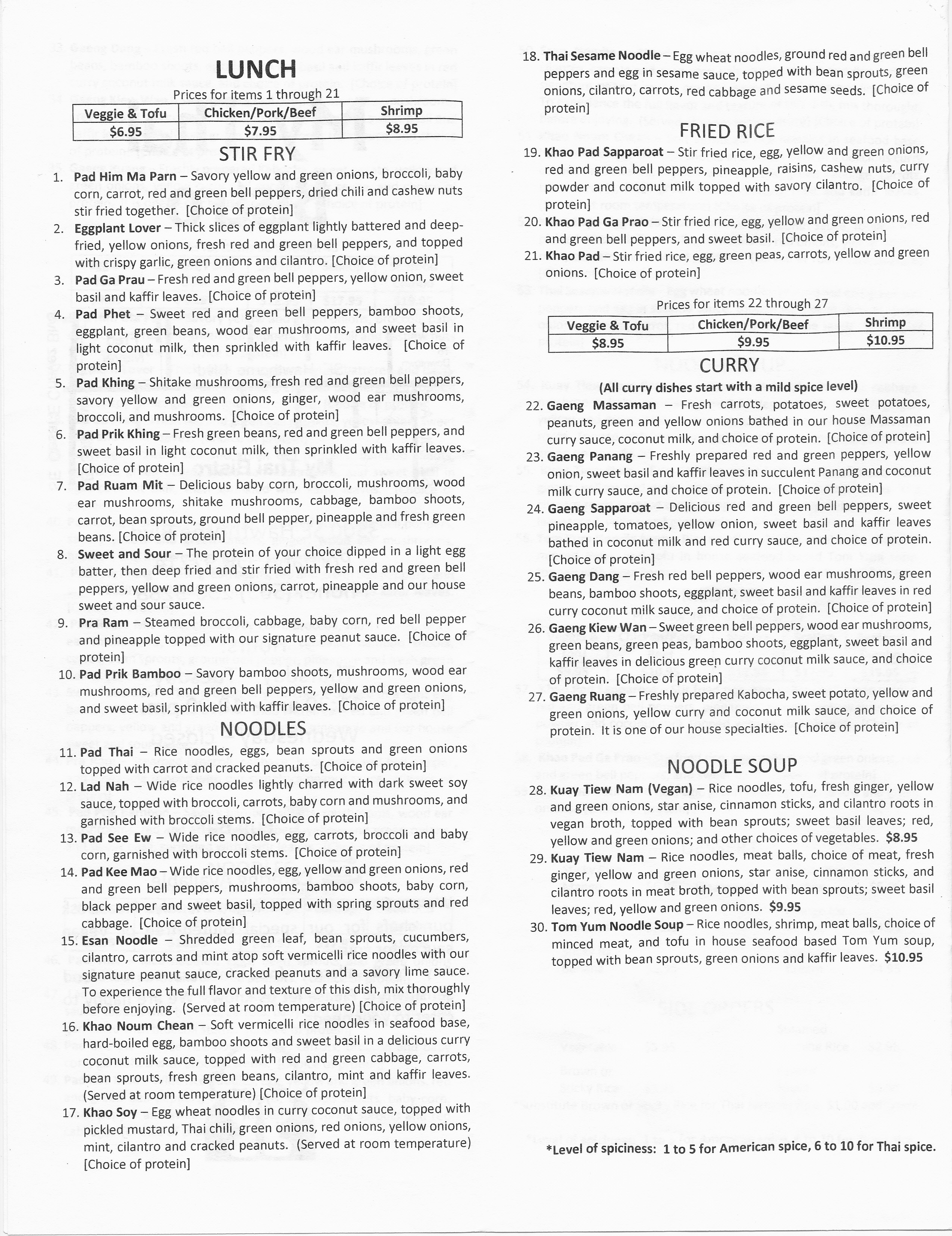 LUNCH

Prices for items 1 through 21

| Veggie & Tofu | Chicken/Pork/Beef | Shrimp |
|---|---|---|
| $6.95 | $7.95 | $8.95 |

STIR FRY

1. Pad Him Ma Parn – Savory yellow and green onions, broccoli, baby corn, carrot, red and green bell peppers, dried chili and cashew nuts stir fried together. [Choice of protein]
2. Eggplant Lover – Thick slices of eggplant lightly battered and deep-fried, yellow onions, fresh red and green bell peppers, and topped with crispy garlic, green onions and cilantro. [Choice of protein]
3. Pad Ga Prau – Fresh red and green bell peppers, yellow onion, sweet basil and kaffir leaves. [Choice of protein]
4. Pad Phet – Sweet red and green bell peppers, bamboo shoots, eggplant, green beans, wood ear mushrooms, and sweet basil in light coconut milk, then sprinkled with kaffir leaves. [Choice of protein]
5. Pad Khing – Shitake mushrooms, fresh red and green bell peppers, savory yellow and green onions, ginger, wood ear mushrooms, broccoli, and mushrooms. [Choice of protein]
6. Pad Prik Khing – Fresh green beans, red and green bell peppers, and sweet basil in light coconut milk, then sprinkled with kaffir leaves. [Choice of protein]
7. Pad Ruam Mit – Delicious baby corn, broccoli, mushrooms, wood ear mushrooms, shitake mushrooms, cabbage, bamboo shoots, carrot, bean sprouts, ground bell pepper, pineapple and fresh green beans. [Choice of protein]
8. Sweet and Sour – The protein of your choice dipped in a light egg batter, then deep fried and stir fried with fresh red and green bell peppers, yellow and green onions, carrot, pineapple and our house sweet and sour sauce.
9. Pra Ram – Steamed broccoli, cabbage, baby corn, red bell pepper and pineapple topped with our signature peanut sauce. [Choice of protein]
10. Pad Prik Bamboo – Savory bamboo shoots, mushrooms, wood ear mushrooms, red and green bell peppers, yellow and green onions, and sweet basil, sprinkled with kaffir leaves. [Choice of protein]

NOODLES

11. Pad Thai – Rice noodles, eggs, bean sprouts and green onions topped with carrot and cracked peanuts. [Choice of protein]
12. Lad Nah – Wide rice noodles lightly charred with dark sweet soy sauce, topped with broccoli, carrots, baby corn and mushrooms, and garnished with broccoli stems. [Choice of protein]
13. Pad See Ew – Wide rice noodles, egg, carrots, broccoli and baby corn, garnished with broccoli stems. [Choice of protein]
14. Pad Kee Mao – Wide rice noodles, egg, yellow and green onions, red and green bell peppers, mushrooms, bamboo shoots, baby corn, black pepper and sweet basil, topped with spring sprouts and red cabbage. [Choice of protein]
15. Esan Noodle – Shredded green leaf, bean sprouts, cucumbers, cilantro, carrots and mint atop soft vermicelli rice noodles with our signature peanut sauce, cracked peanuts and a savory lime sauce. To experience the full flavor and texture of this dish, mix thoroughly before enjoying. (Served at room temperature) [Choice of protein]
16. Khao Noum Chean – Soft vermicelli rice noodles in seafood base, hard-boiled egg, bamboo shoots and sweet basil in a delicious curry coconut milk sauce, topped with red and green cabbage, carrots, bean sprouts, fresh green beans, cilantro, mint and kaffir leaves. (Served at room temperature) [Choice of protein]
17. Khao Soy – Egg wheat noodles in curry coconut sauce, topped with pickled mustard, Thai chili, green onions, red onions, yellow onions, mint, cilantro and cracked peanuts. (Served at room temperature) [Choice of protein]
18. Thai Sesame Noodle – Egg wheat noodles, ground red and green bell peppers and egg in sesame sauce, topped with bean sprouts, green onions, cilantro, carrots, red cabbage and sesame seeds. [Choice of protein]

FRIED RICE

19. Khao Pad Sapparoat – Stir fried rice, egg, yellow and green onions, red and green bell peppers, pineapple, raisins, cashew nuts, curry powder and coconut milk topped with savory cilantro. [Choice of protein]
20. Khao Pad Ga Prao – Stir fried rice, egg, yellow and green onions, red and green bell peppers, and sweet basil. [Choice of protein]
21. Khao Pad – Stir fried rice, egg, green peas, carrots, yellow and green onions. [Choice of protein]

Prices for items 22 through 27

| Veggie & Tofu | Chicken/Pork/Beef | Shrimp |
|---|---|---|
| $8.95 | $9.95 | $10.95 |

CURRY
(All curry dishes start with a mild spice level)

22. Gaeng Massaman – Fresh carrots, potatoes, sweet potatoes, peanuts, green and yellow onions bathed in our house Massaman curry sauce, coconut milk, and choice of protein. [Choice of protein]
23. Gaeng Panang – Freshly prepared red and green peppers, yellow onion, sweet basil and kaffir leaves in succulent Panang and coconut milk curry sauce, and choice of protein. [Choice of protein]
24. Gaeng Sapparoat – Delicious red and green bell peppers, sweet pineapple, tomatoes, yellow onion, sweet basil and kaffir leaves bathed in coconut milk and red curry sauce, and choice of protein. [Choice of protein]
25. Gaeng Dang – Fresh red bell peppers, wood ear mushrooms, green beans, bamboo shoots, eggplant, sweet basil and kaffir leaves in red curry coconut milk sauce, and choice of protein. [Choice of protein]
26. Gaeng Kiew Wan – Sweet green bell peppers, wood ear mushrooms, green beans, green peas, bamboo shoots, eggplant, sweet basil and kaffir leaves in delicious green curry coconut milk sauce, and choice of protein. [Choice of protein]
27. Gaeng Ruang – Freshly prepared Kabocha, sweet potato, yellow and green onions, yellow curry and coconut milk sauce, and choice of protein. It is one of our house specialties. [Choice of protein]

NOODLE SOUP

28. Kuay Tiew Nam (Vegan) – Rice noodles, tofu, fresh ginger, yellow and green onions, star anise, cinnamon sticks, and cilantro roots in vegan broth, topped with bean sprouts; sweet basil leaves; red, yellow and green onions; and other choices of vegetables. $8.95
29. Kuay Tiew Nam – Rice noodles, meat balls, choice of meat, fresh ginger, yellow and green onions, star anise, cinnamon sticks, and cilantro roots in meat broth, topped with bean sprouts; sweet basil leaves; red, yellow and green onions. $9.95
30. Tom Yum Noodle Soup – Rice noodles, shrimp, meat balls, choice of minced meat, and tofu in house seafood based Tom Yum soup, topped with bean sprouts, green onions and kaffir leaves. $10.95

*Level of spiciness: 1 to 5 for American spice, 6 to 10 for Thai spice.